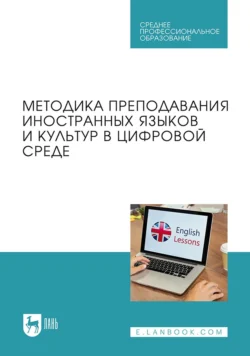 СРЕДНЕЕ ПРОФЕССИОНАЛЬНОЕ ОБРАЗОВАНИЕ

МЕТОДИКА ПРЕПОДАВАНИЯ ИНОСТРАННЫХ ЯЗЫКОВ И КУЛЬТУР В ЦИФРОВОЙ СРЕДЕ

English Lessons

ЛАНЬ

E.LANBOOK.COM